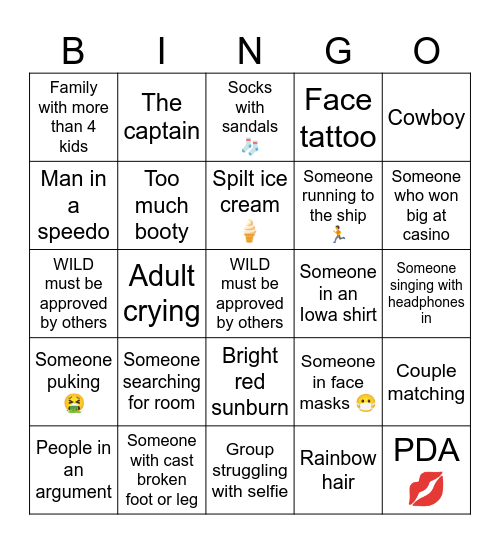 | B | I | N | G | O |
|---|---|---|---|---|
| Family with more than 4 kids | The captain | Socks with sandals 🧦 | Face tattoo | Cowboy |
| Man in a speedo | Too much booty | Spilt ice cream 🍦 | Someone running to the ship 🏃 | Someone who won big at casino |
| WILD must be approved by others | Adult crying | WILD must be approved by others | Someone in an Iowa shirt | Someone singing with headphones in |
| Someone puking 🤮 | Someone searching for room | Bright red sunburn | Someone in face masks 😷 | Couple matching |
| People in an argument | Someone with cast broken foot or leg | Group struggling with selfie | Rainbow hair | PDA 💋 |